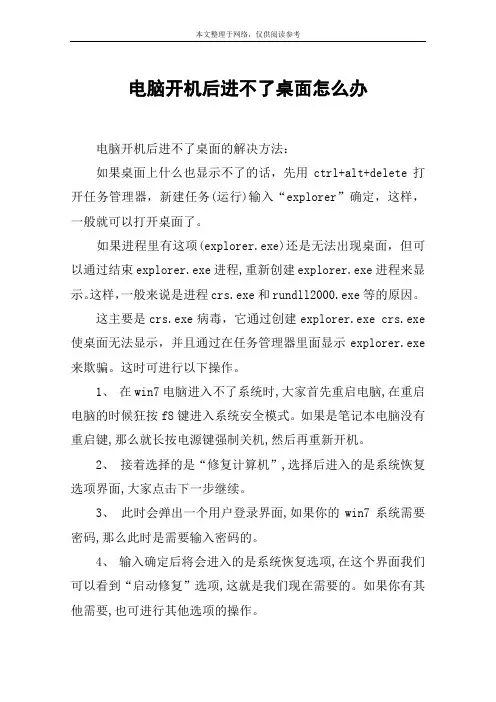 本文整理于网络，仅供阅读参考

电脑开机后进不了桌面怎么办

电脑开机后进不了桌面的解决方法：

如果桌面上什么也显示不了的话，先用 ctrl+alt+delete 打开任务管理器，新建任务(运行)输入“explorer”确定，这样，一般就可以打开桌面了。

如果进程里有这项(explorer.exe)还是无法出现桌面，但可以通过结束explorer.exe进程,重新创建explorer.exe进程来显示。这样，一般来说是进程crs.exe和rundll2000.exe等的原因。

这主要是 crs.exe 病毒，它通过创建 explorer.exe crs.exe 使桌面无法显示，并且通过在任务管理器里面显示 explorer.exe 来欺骗。这时可进行以下操作。

1、 在win7电脑进入不了系统时,大家首先重启电脑,在重启电脑的时候狂按 f8 键进入系统安全模式。如果是笔记本电脑没有重启键,那么就长按电源键强制关机,然后再重新开机。

2、 接着选择的是“修复计算机”,选择后进入的是系统恢复选项界面,大家点击下一步继续。

3、 此时会弹出一个用户登录界面,如果你的 win7 系统需要密码,那么此时是需要输入密码的。

4、 输入确定后将会进入的是系统恢复选项,在这个界面我们可以看到“启动修复”选项,这就是我们现在需要的。如果你有其他需要,也可进行其他选项的操作。